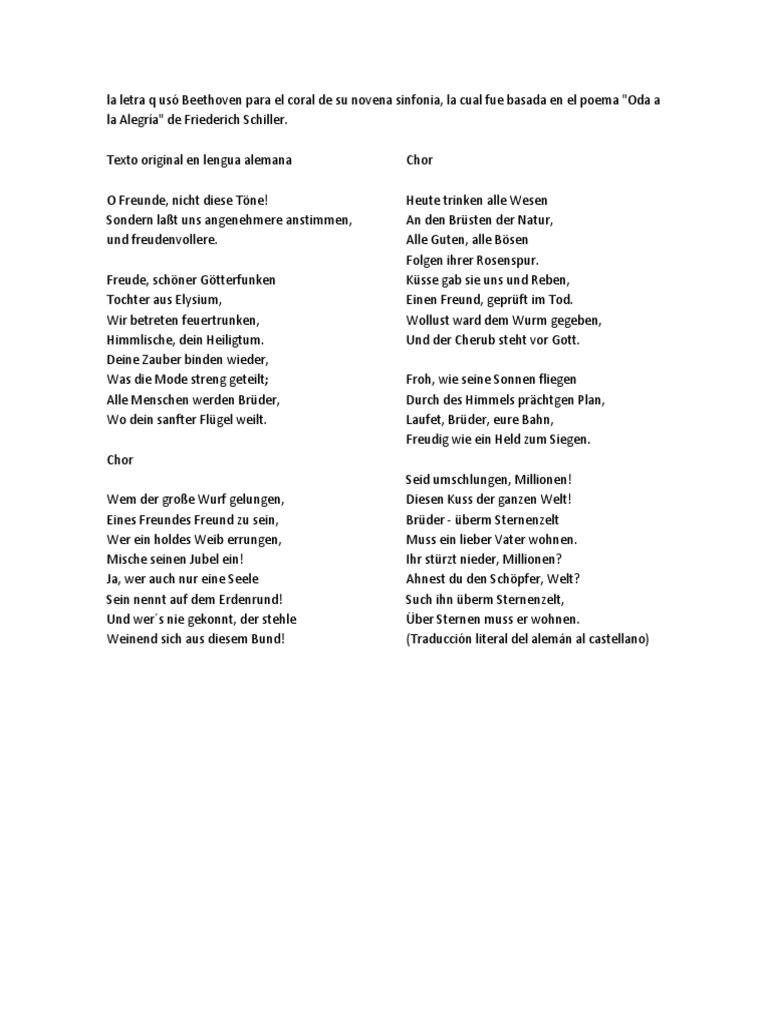 la letra q usó Beethoven para el coral de su novena sinfonia, la cual fue basada en el poema "Oda a la Alegría" de Friederich Schiller.

Texto original en lengua alemana

O Freunde, nicht diese Töne!
Sondern laßt uns angenehmere anstimmen,
und freudenvollere.

Freude, schöner Götterfunken
Tochter aus Elysium,
Wir betreten feuertrunken,
Himmlische, dein Heiligtum.
Deine Zauber binden wieder,
Was die Mode streng geteilt;
Alle Menschen werden Brüder,
Wo dein sanfter Flügel weilt.

Chor

Wem der große Wurf gelungen,
Eines Freundes Freund zu sein,
Wer ein holdes Weib errungen,
Mische seinen Jubel ein!
Ja, wer auch nur eine Seele
Sein nennt auf dem Erdenrund!
Und wer´s nie gekonnt, der stehle
Weinend sich aus diesem Bund!

Chor

Heute trinken alle Wesen
An den Brüsten der Natur,
Alle Guten, alle Bösen
Folgen ihrer Rosenspur.
Küsse gab sie uns und Reben,
Einen Freund, geprüft im Tod.
Wollust ward dem Wurm gegeben,
Und der Cherub steht vor Gott.

Froh, wie seine Sonnen fliegen
Durch des Himmels prächtgen Plan,
Laufet, Brüder, eure Bahn,
Freudig wie ein Held zum Siegen.

Seid umschlungen, Millionen!
Diesen Kuss der ganzen Welt!
Brüder - überm Sternenzelt
Muss ein lieber Vater wohnen.
Ihr stürzt nieder, Millionen?
Ahnest du den Schöpfer, Welt?
Such ihn überm Sternenzelt,
Über Sternen muss er wohnen.
(Traducción literal del alemán al castellano)